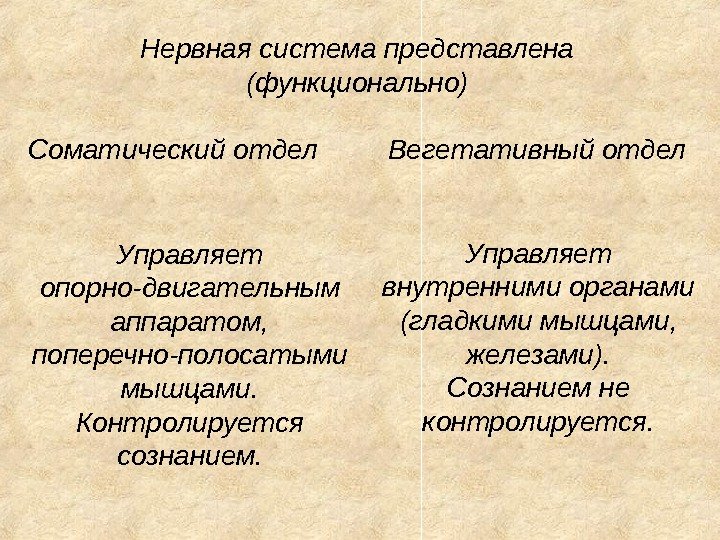 Нервная система представлена (функционально)

Соматический отдел

Управляет опорно-двигательным аппаратом, поперечно-полосатыми мышцами. Контролируется сознанием.

Вегетативный отдел

Управляет внутренними органами (гладкими мышцами, железами). Сознанием не контролируется.